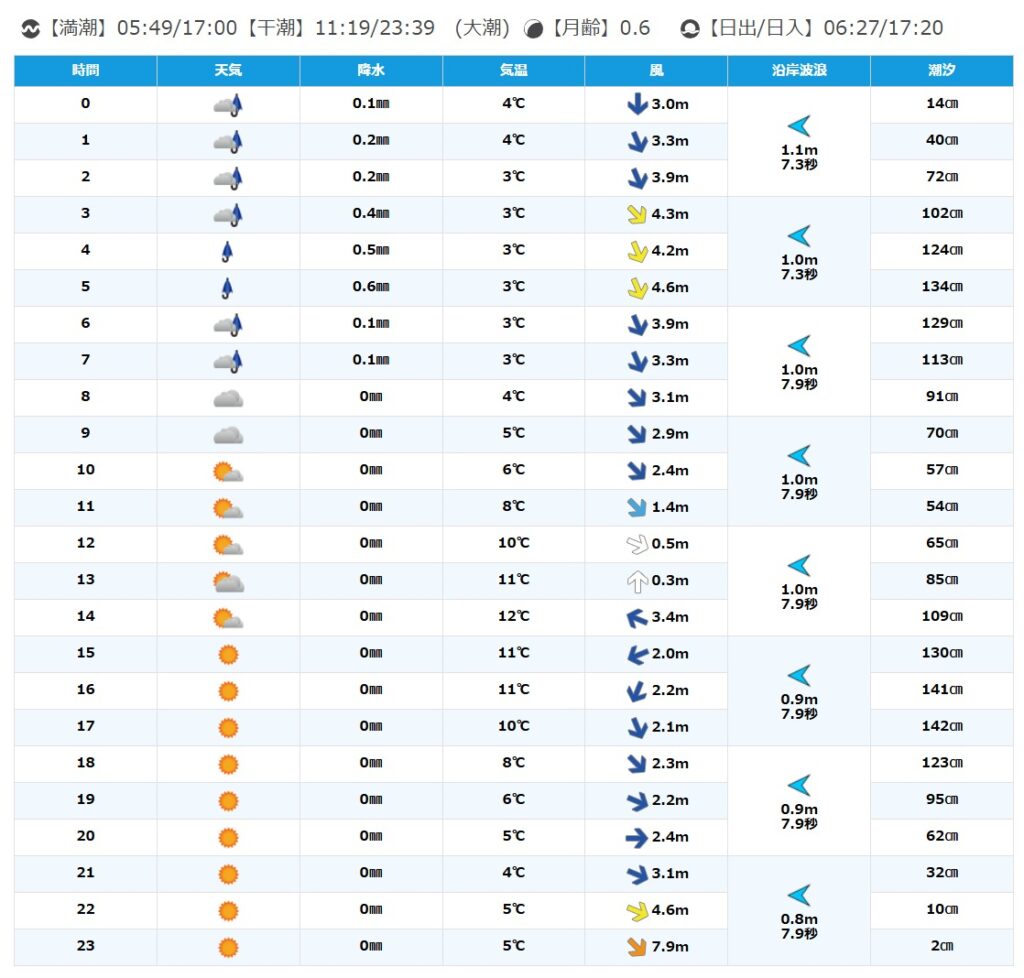 【満潮】05:49/17:00【干潮】11:19/23:39 (大潮)【月齢】0.6 【日出/日入】06:27/17:20

| 時間 | 天気 | 降水 | 気温 | 風 | 沿岸波浪 | 潮汐 |
|---|---|---|---|---|---|---|
| 0 | | 0.1㎜ | 4℃ | 3.0m | 1.1m 7.3秒 | 14㎝ |
| 1 | | 0.2㎜ | 4℃ | 3.3m | | 40㎝ |
| 2 | | 0.2㎜ | 3℃ | 3.9m | | 72㎝ |
| 3 | | 0.4㎜ | 3℃ | 4.3m | 1.0m 7.3秒 | 102㎝ |
| 4 | | 0.5㎜ | 3℃ | 4.2m | | 124㎝ |
| 5 | | 0.6㎜ | 3℃ | 4.6m | | 134㎝ |
| 6 | | 0.1㎜ | 3℃ | 3.9m | 1.0m 7.9秒 | 129㎝ |
| 7 | | 0.1㎜ | 3℃ | 3.3m | | 113㎝ |
| 8 | | 0㎜ | 4℃ | 3.1m | | 91㎝ |
| 9 | | 0㎜ | 5℃ | 2.9m | 1.0m 7.9秒 | 70㎝ |
| 10 | | 0㎜ | 6℃ | 2.4m | | 57㎝ |
| 11 | | 0㎜ | 8℃ | 1.4m | | 54㎝ |
| 12 | | 0㎜ | 10℃ | 0.5m | 1.0m 7.9秒 | 65㎝ |
| 13 | | 0㎜ | 11℃ | 0.3m | | 85㎝ |
| 14 | | 0㎜ | 12℃ | 3.4m | | 109㎝ |
| 15 | | 0㎜ | 11℃ | 2.0m | 0.9m 7.9秒 | 130㎝ |
| 16 | | 0㎜ | 11℃ | 2.2m | | 141㎝ |
| 17 | | 0㎜ | 10℃ | 2.1m | | 142㎝ |
| 18 | | 0㎜ | 8℃ | 2.3m | 0.9m 7.9秒 | 123㎝ |
| 19 | | 0㎜ | 6℃ | 2.2m | | 95㎝ |
| 20 | | 0㎜ | 5℃ | 2.4m | | 62㎝ |
| 21 | | 0㎜ | 4℃ | 3.1m | 0.8m 7.9秒 | 32㎝ |
| 22 | | 0㎜ | 5℃ | 4.6m | | 10㎝ |
| 23 | | 0㎜ | 5℃ | 7.9m | | 2㎝ |